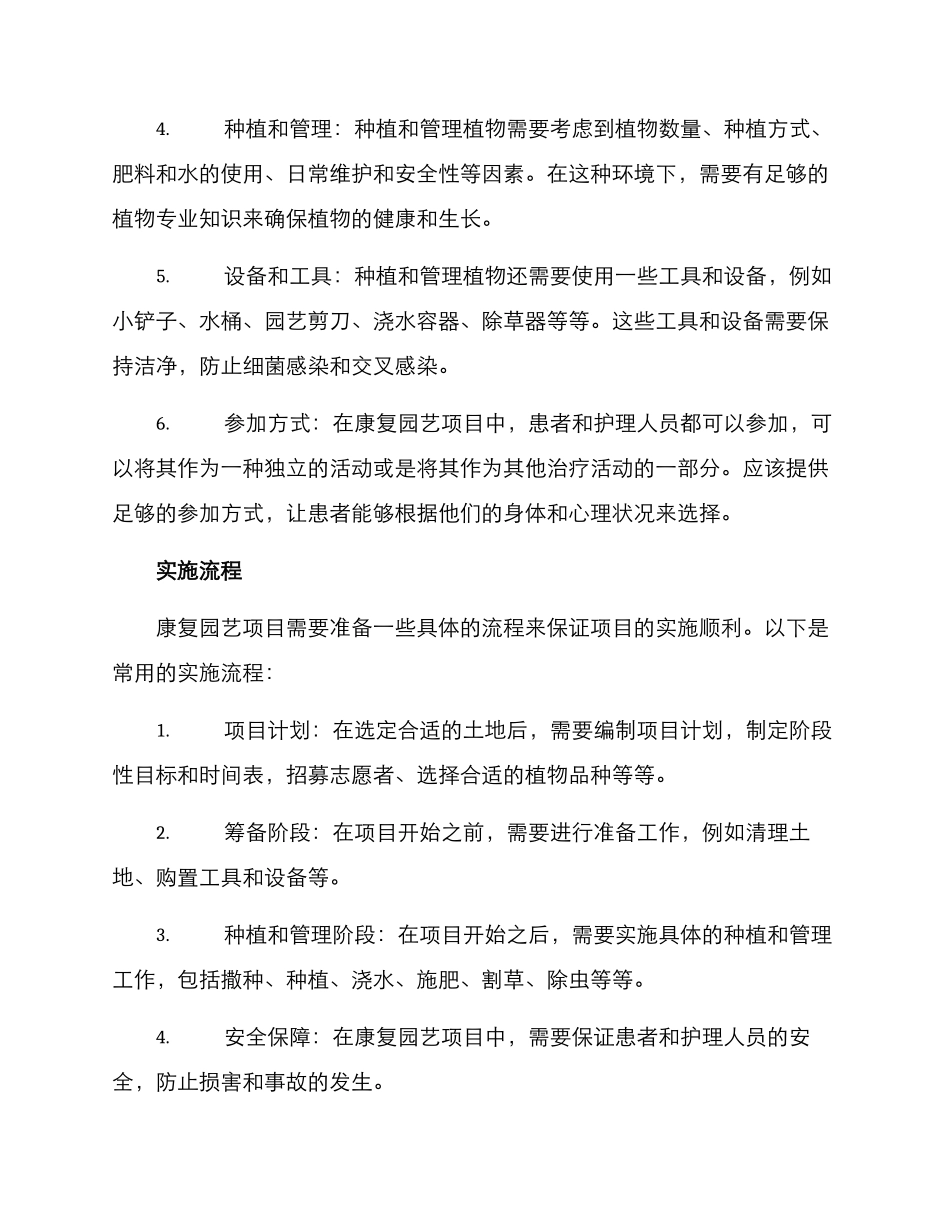 4. 种植和管理：种植和管理植物需要考虑到植物数量、种植方式、肥料和水的使用、日常维护和安全性等因素。在这种环境下，需要有足够的植物专业知识来确保植物的健康和生长。

5. 设备和工具：种植和管理植物还需要使用一些工具和设备，例如小铲子、水桶、园艺剪刀、浇水容器、除草器等等。这些工具和设备需要保持洁净，防止细菌感染和交叉感染。

6. 参加方式：在康复园艺项目中，患者和护理人员都可以参加，可以将其作为一种独立的活动或是将其作为其他治疗活动的一部分。应该提供足够的参加方式，让患者能够根据他们的身体和心理状况来选择。

实施流程

康复园艺项目需要准备一些具体的流程来保证项目的实施顺利。以下是常用的实施流程：

1. 项目计划：在选定合适的土地后，需要编制项目计划，制定阶段性目标和时间表，招募志愿者、选择合适的植物品种等等。

2. 筹备阶段：在项目开始之前，需要进行准备工作，例如清理土地、购置工具和设备等。

3. 种植和管理阶段：在项目开始之后，需要实施具体的种植和管理工作，包括撒种、种植、浇水、施肥、割草、除虫等等。

4. 安全保障：在康复园艺项目中，需要保证患者和护理人员的安全，防止损害和事故的发生。